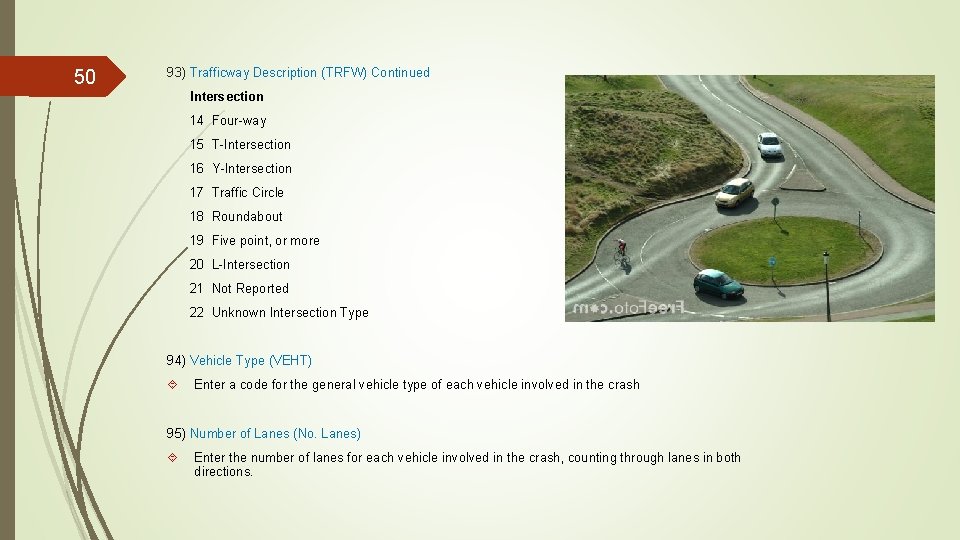 50

93) Trafficway Description (TRFW) Continued

Intersection

14 Four-way

15 T-Intersection

16 Y-Intersection

17 Traffic Circle

18 Roundabout

19 Five point, or more

20 L-Intersection

21 Not Reported

22 Unknown Intersection Type

FreeFoto.com

94) Vehicle Type (VEHT)

Enter a code for the general vehicle type of each vehicle involved in the crash

95) Number of Lanes (No. Lanes)

Enter the number of lanes for each vehicle involved in the crash, counting through lanes in both directions.